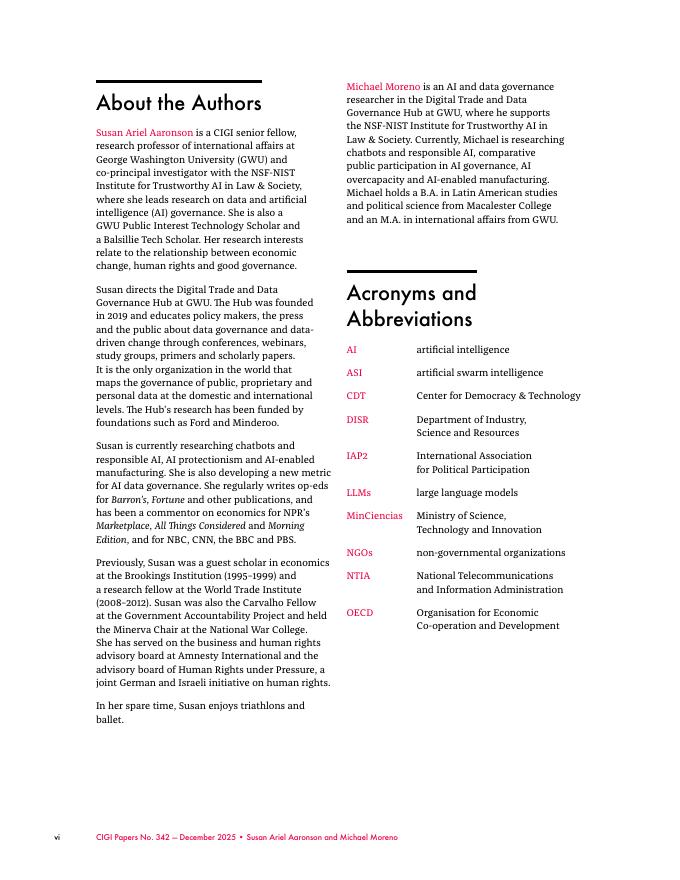 About the Authors

Susan Ariel Aaronson is a CIGI senior fellow, research professor of international affairs at George Washington University (GWU) and co-principal investigator with the NSF-NIST Institute for Trustworthy AI in Law & Society, where she leads research on data and artificial intelligence (AI) governance. She is also a GWU Public Interest Technology Scholar and a Balsillie Tech Scholar. Her research interests relate to the relationship between economic change, human rights and good governance.

Susan directs the Digital Trade and Data Governance Hub at GWU. The Hub was founded in 2019 and educates policy makers, the press and the public about data governance and data-driven change through conferences, webinars, study groups, primers and scholarly papers. It is the only organization in the world that maps the governance of public, proprietary and personal data at the domestic and international levels. The Hub's research has been funded by foundations such as Ford and Minderoo.

Susan is currently researching chatbots and responsible AI, AI protectionism and AI-enabled manufacturing. She is also developing a new metric for AI data governance. She regularly writes op-eds for Barron's, Fortune and other publications, and has been a commentor on economics for NPR's Marketplace, All Things Considered and Morning Edition, and for NBC, CNN, the BBC and PBS.

Previously, Susan was a guest scholar in economics at the Brookings Institution (1995–1999) and a research fellow at the World Trade Institute (2008–2012). Susan was also the Carvalho Fellow at the Government Accountability Project and held the Minerva Chair at the National War College. She has served on the business and human rights advisory board at Amnesty International and the advisory board of Human Rights under Pressure, a joint German and Israeli initiative on human rights.

In her spare time, Susan enjoys triathlons and ballet.

Michael Moreno is an AI and data governance researcher in the Digital Trade and Data Governance Hub at GWU, where he supports the NSF-NIST Institute for Trustworthy AI in Law & Society. Currently, Michael is researching chatbots and responsible AI, comparative public participation in AI governance, AI overcapacity and AI-enabled manufacturing. Michael holds a B.A. in Latin American studies and political science from Macalester College and an M.A. in international affairs from GWU.

Acronyms and Abbreviations

| | |
|---|---|
| AI | artificial intelligence |
| ASI | artificial swarm intelligence |
| CDT | Center for Democracy & Technology |
| DISR | Department of Industry, Science and Resources |
| IAP2 | International Association for Political Participation |
| LLMs | large language models |
| MinCiencias | Ministry of Science, Technology and Innovation |
| NGOs | non-governmental organizations |
| NTIA | National Telecommunications and Information Administration |
| OECD | Organisation for Economic Co-operation and Development |

vi CIGI Papers No. 342 — December 2025 • Susan Ariel Aaronson and Michael Moreno